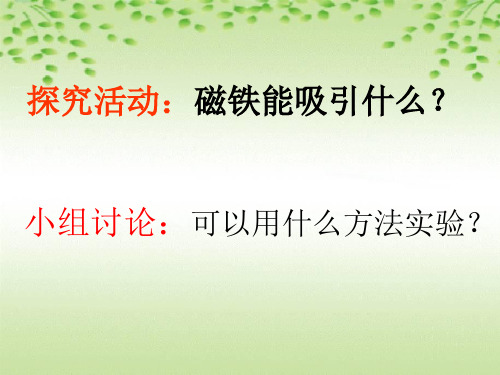 探究活动：磁铁能吸引什么？

小组讨论：可以用什么方法实验？